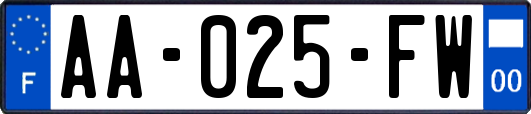 F
AA-025-FW
00